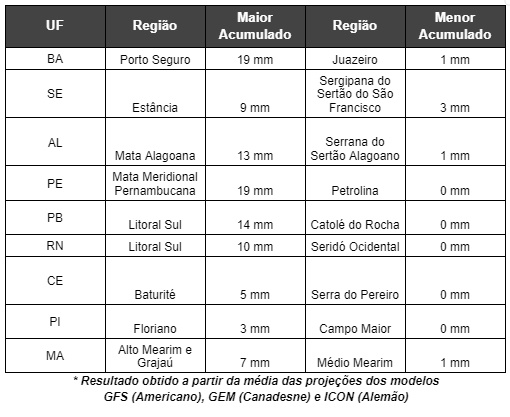 | UF | Região | Maior Acumulado | Região | Menor Acumulado |
|---|---|---|---|---|
| BA | Porto Seguro | 19 mm | Juazeiro | 1 mm |
| SE | Estância | 9 mm | Sergipana do Sertão do São Francisco | 3 mm |
| AL | Mata Alagoana | 13 mm | Serrana do Sertão Alagoano | 1 mm |
| PE | Mata Meridional Pernambucana | 19 mm | Petrolina | 0 mm |
| PB | Litoral Sul | 14 mm | Catolé do Rocha | 0 mm |
| RN | Litoral Sul | 10 mm | Seridó Ocidental | 0 mm |
| CE | Baturité | 5 mm | Serra do Pereiro | 0 mm |
| PI | Floriano | 3 mm | Campo Maior | 0 mm |
| MA | Alto Mearim e Grajaú | 7 mm | Médio Mearim | 1 mm |

* Resultado obtido a partir da média das projeções dos modelos GFS (Americano), GEM (Canadesne) e ICON (Alemão)